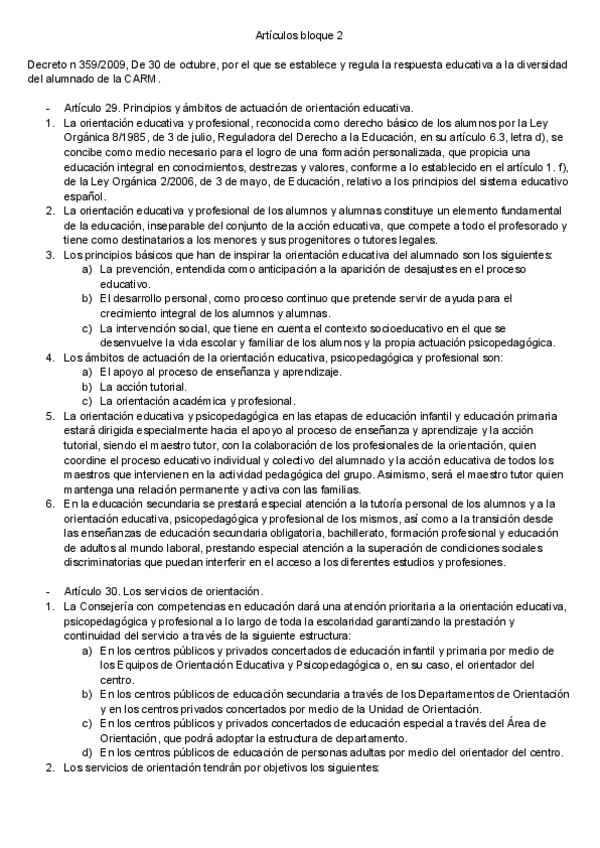 Artículos bloque 2

Decreto n 359/2009, De 30 de octubre, por el que se establece y regula la respuesta educativa a la diversidad del alumnado de la CARM.

- Artículo 29. Principios y ámbitos de actuación de orientación educativa.
1. La orientación educativa y profesional, reconocida como derecho básico de los alumnos por la Ley Orgánica 8/1985, de 3 de julio, Reguladora del Derecho a la Educación, en su artículo 6.3, letra d), se concibe como medio necesario para el logro de una formación personalizada, que propicia una educación integral en conocimientos, destrezas y valores, conforme a lo establecido en el artículo 1. f), de la Ley Orgánica 2/2006, de 3 de mayo, de Educación, relativo a los principios del sistema educativo español.
2. La orientación educativa y profesional de los alumnos y alumnas constituye un elemento fundamental de la educación, inseparable del conjunto de la acción educativa, que compete a todo el profesorado y tiene como destinatarios a los menores y sus progenitores o tutores legales.
3. Los principios básicos que han de inspirar la orientación educativa del alumnado son los siguientes:
a) La prevención, entendida como anticipación a la aparición de desajustes en el proceso educativo.
b) El desarrollo personal, como proceso continuo que pretende servir de ayuda para el crecimiento integral de los alumnos y alumnas.
c) La intervención social, que tiene en cuenta el contexto socioeducativo en el que se desenvuelve la vida escolar y familiar de los alumnos y la propia actuación psicopedagógica.
4. Los ámbitos de actuación de la orientación educativa, psicopedagógica y profesional son:
a) El apoyo al proceso de enseñanza y aprendizaje.
b) La acción tutorial.
c) La orientación académica y profesional.
5. La orientación educativa y psicopedagógica en las etapas de educación infantil y educación primaria estará dirigida especialmente hacia el apoyo al proceso de enseñanza y aprendizaje y la acción tutorial, siendo el maestro tutor, con la colaboración de los profesionales de la orientación, quien coordine el proceso educativo individual y colectivo del alumnado y la acción educativa de todos los maestros que intervienen en la actividad pedagógica del grupo. Asimismo, será el maestro tutor quien mantenga una relación permanente y activa con las familias.
6. En la educación secundaria se prestará especial atención a la tutoría personal de los alumnos y a la orientación educativa, psicopedagógica y profesional de los mismos, así como a la transición desde las enseñanzas de educación secundaria obligatoria, bachillerato, formación profesional y educación de adultos al mundo laboral, prestando especial atención a la superación de condiciones sociales discriminatorias que puedan interferir en el acceso a los diferentes estudios y profesiones.

- Artículo 30. Los servicios de orientación.
1. La Consejería con competencias en educación dará una atención prioritaria a la orientación educativa, psicopedagógica y profesional a lo largo de toda la escolaridad garantizando la prestación y continuidad del servicio a través de la siguiente estructura:
a) En los centros públicos y privados concertados de educación infantil y primaria por medio de los Equipos de Orientación Educativa y Psicopedagógica o, en su caso, el orientador del centro.
b) En los centros públicos de educación secundaria a través de los Departamentos de Orientación y en los centros privados concertados por medio de la Unidad de Orientación.
c) En los centros públicos y privados concertados de educación especial a través del Área de Orientación, que podrá adoptar la estructura de departamento.
d) En los centros públicos de educación de personas adultas por medio del orientador del centro.
2. Los servicios de orientación tendrán por objetivos los siguientes: